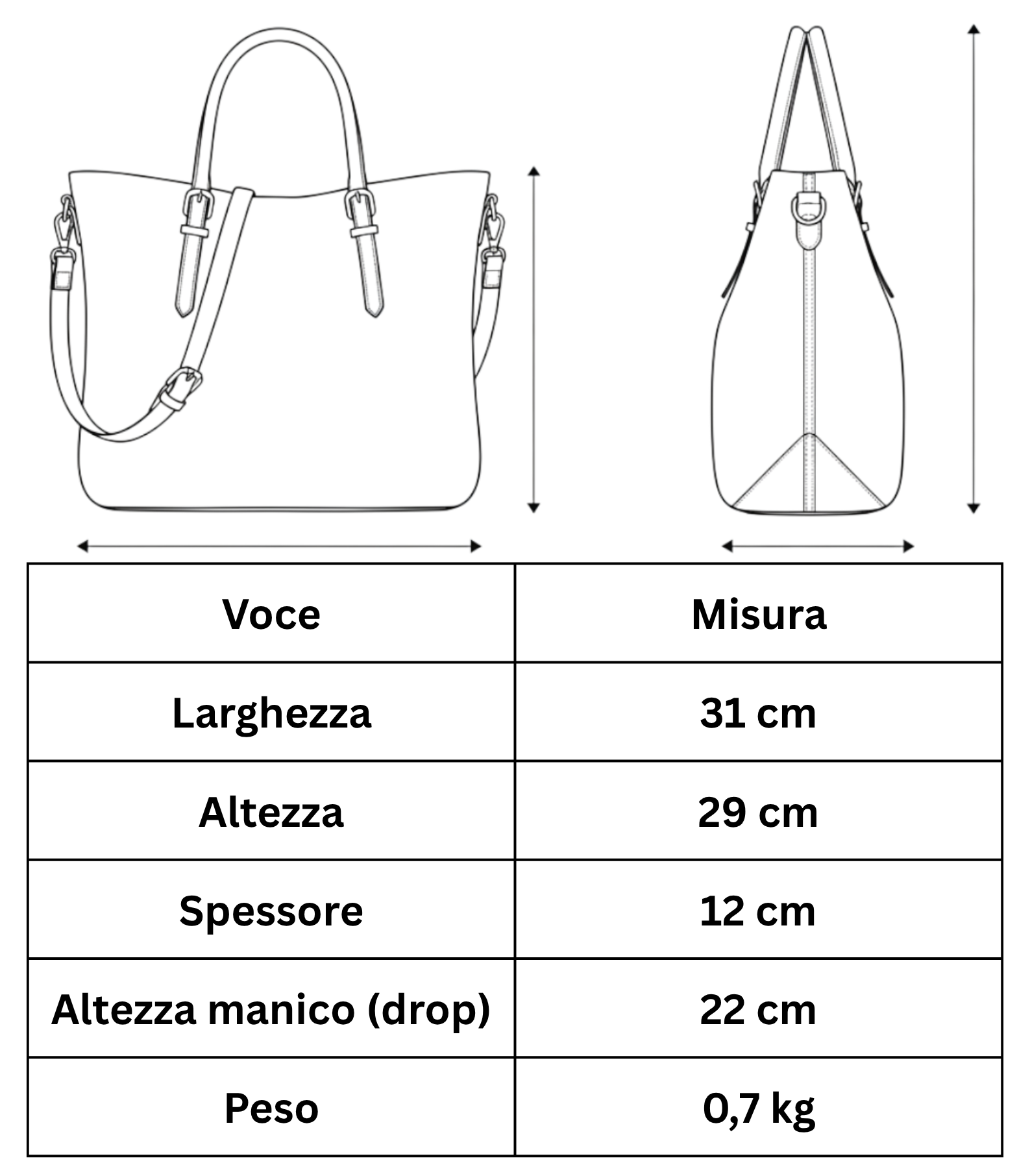 | Voce | Misura |
|---|---|
| Larghezza | 31 cm |
| Altezza | 29 cm |
| Spessore | 12 cm |
| Altezza manico (drop) | 22 cm |
| Peso | 0,7 kg |